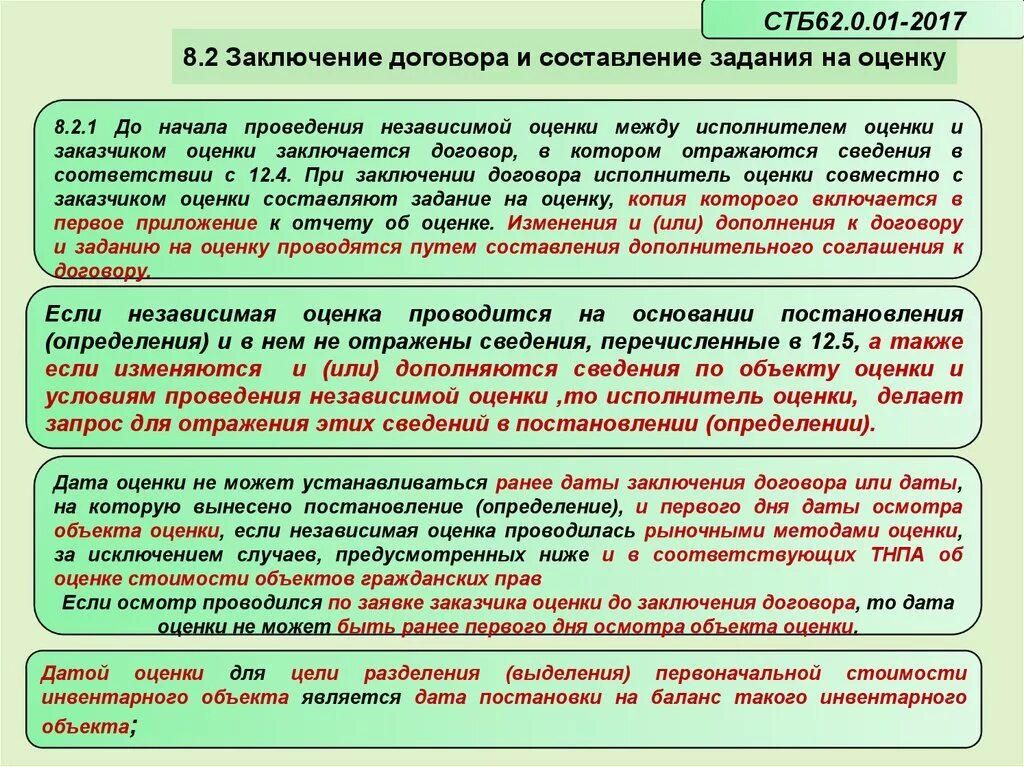 СТБ62.0.01-2017

8.2 Заключение договора и составление задания на оценку

8.2.1 До начала проведения независимой оценки между исполнителем оценки и заказчиком оценки заключается договор, в котором отражаются сведения в соответствии с 12.4. При заключении договора исполнитель оценки совместно с заказчиком оценки составляют задание на оценку, копия которого включается в первое приложение к отчету об оценке. Изменения и (или) дополнения к договору и заданию на оценку проводятся путем составления дополнительного соглашения к договору.

Если независимая оценка проводится на основании постановления (определения) и в нем не отражены сведения, перечисленные в 12.5, а также если изменяются и (или) дополняются сведения по объекту оценки и условиям проведения независимой оценки ,то исполнитель оценки, делает запрос для отражения этих сведений в постановлении (определении).

Дата оценки не может устанавливаться ранее даты заключения договора или даты, на которую вынесено постановление (определение), и первого дня даты осмотра объекта оценки, если независимая оценка проводилась рыночными методами оценки, за исключением случаев, предусмотренных ниже и в соответствующих ТНПА об оценке стоимости объектов гражданских прав
Если осмотр проводился по заявке заказчика оценки до заключения договора, то дата оценки не может быть ранее первого дня осмотра объекта оценки.

Датой оценки для цели разделения (выделения) первоначальной стоимости инвентарного объекта является дата постановки на баланс такого инвентарного объекта;